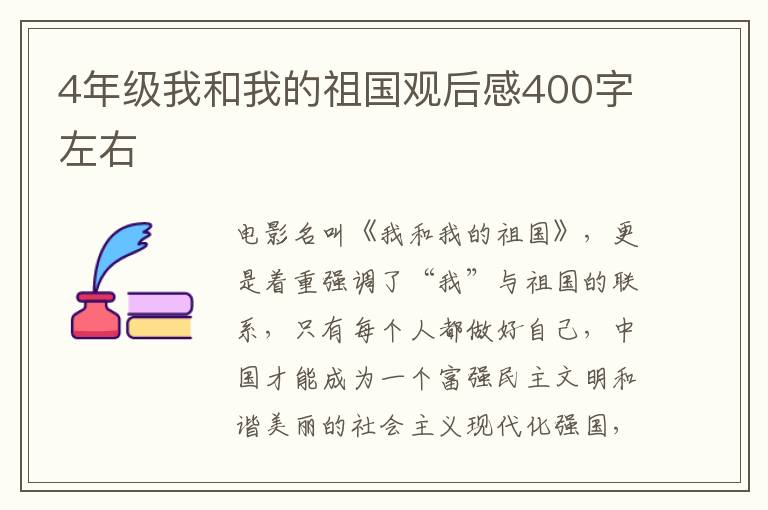 4年级我和我的祖国观后感400字左右

电影名叫《我和我的祖国》，更是着重强调了“我”与祖国的联系，只有每个人都做好自己，中国才能成为一个富强民主文明和谐美丽的社会主义现代化强国，